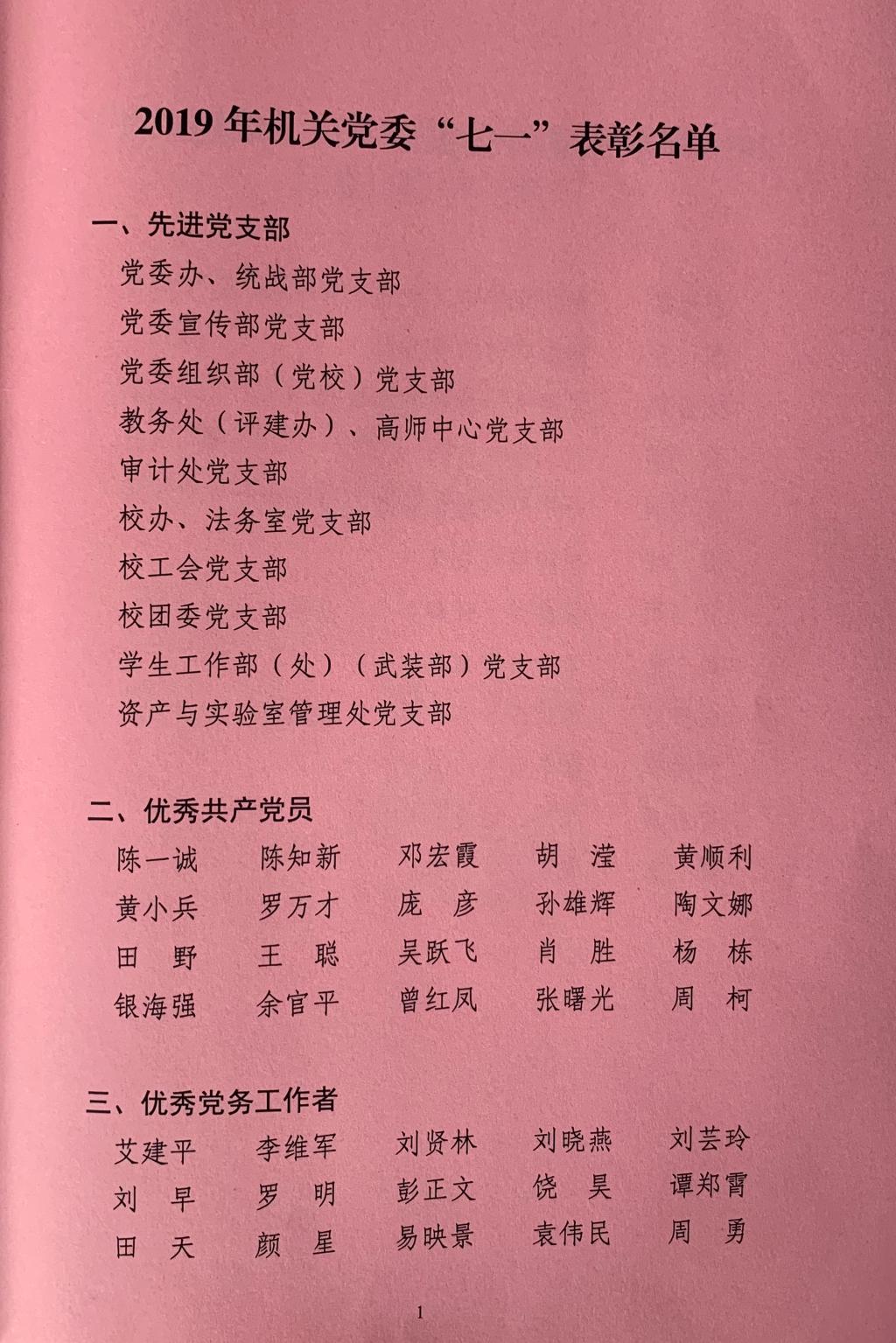 2019 年机关党委“七一”表彰名单

一、先进党支部

党委办、统战部党支部

党委宣传部党支部

党委组织部（党校）党支部

教务处（评建办）、高师中心党支部

审计处党支部

校办、法务室党支部

校工会党支部

校团委党支部

学生工作部（处）（武装部）党支部

资产与实验室管理处党支部

二、优秀共产党员

陈一诚　陈知新　邓宏霞　胡　滢　黄顺利

黄小兵　罗万才　庞　彦　孙雄辉　陶文娜

田　野　王　聪　吴跃飞　肖　胜　杨　栋

银海强　余官平　曾红凤　张曙光　周　柯

三、优秀党务工作者

艾建平　李维军　刘贤林　刘晓燕　刘芸玲

刘　早　罗　明　彭正文　饶　昊　谭郑霄

田　天　颜　星　易映景　袁伟民　周　勇

1